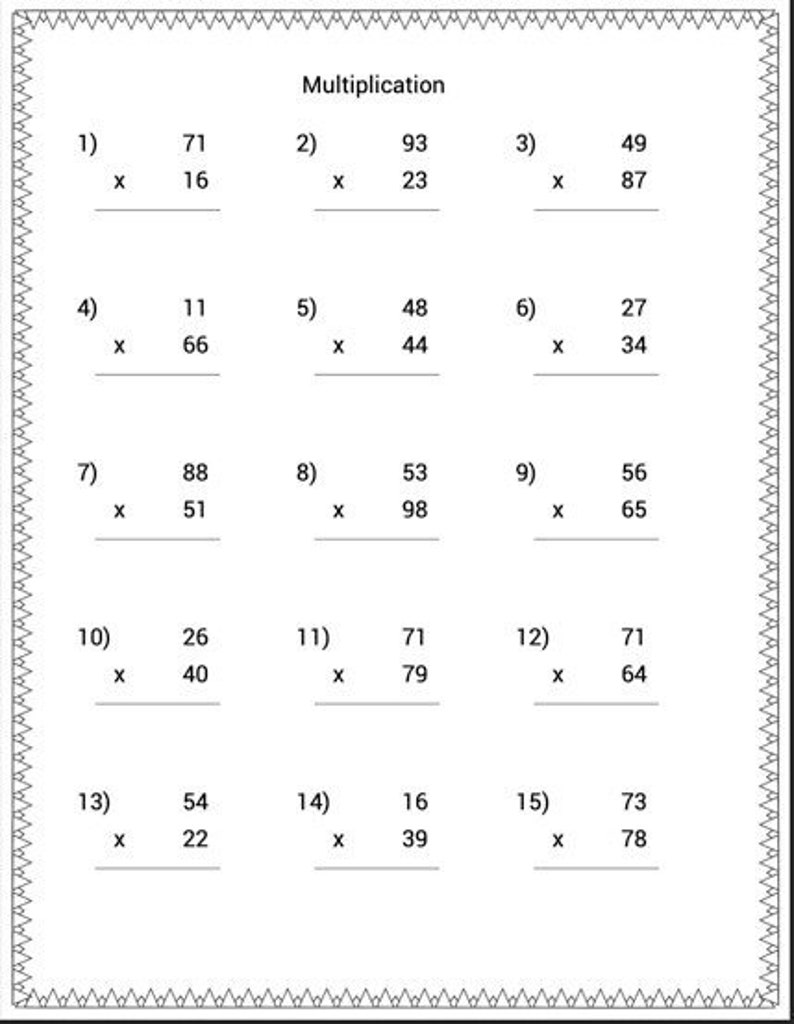 Multiplication

1) 71
x 16

2) 93
x 23

3) 49
x 87

4) 11
x 66

5) 48
x 44

6) 27
x 34

7) 88
x 51

8) 53
x 98

9) 56
x 65

10) 26
x 40

11) 71
x 79

12) 71
x 64

13) 54
x 22

14) 16
x 39

15) 73
x 78